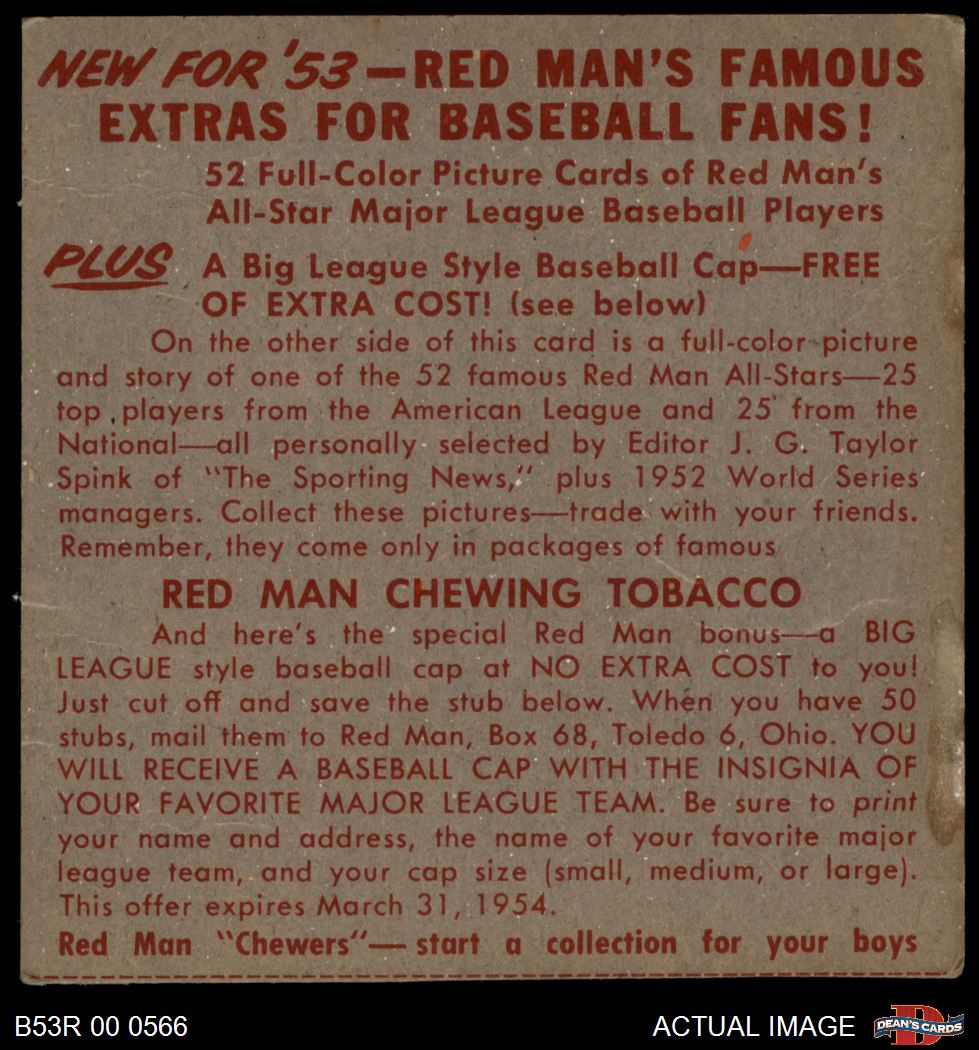 NEW FOR '53—RED MAN'S FAMOUS EXTRAS FOR BASEBALL FANS!

52 Full-Color Picture Cards of Red Man's All-Star Major League Baseball Players

PLUS A Big League Style Baseball Cap—FREE OF EXTRA COST! (see below)

On the other side of this card is a full-color picture and story of one of the 52 famous Red Man All-Stars—25 top players from the American League and 25 from the National—all personally selected by Editor J. G. Taylor Spink of "The Sporting News," plus 1952 World Series managers. Collect these pictures—trade with your friends. Remember, they come only in packages of famous

RED MAN CHEWING TOBACCO

And here's the special Red Man bonus—a BIG LEAGUE style baseball cap at NO EXTRA COST to you! Just cut off and save the stub below. When you have 50 stubs, mail them to Red Man, Box 68, Toledo 6, Ohio. YOU WILL RECEIVE A BASEBALL CAP WITH THE INSIGNIA OF YOUR FAVORITE MAJOR LEAGUE TEAM. Be sure to print your name and address, the name of your favorite major league team, and your cap size (small, medium, or large). This offer expires March 31, 1954.

Red Man "Chewers"— start a collection for your boys

B53R 00 0566

ACTUAL IMAGE

DEAN'S CARDS